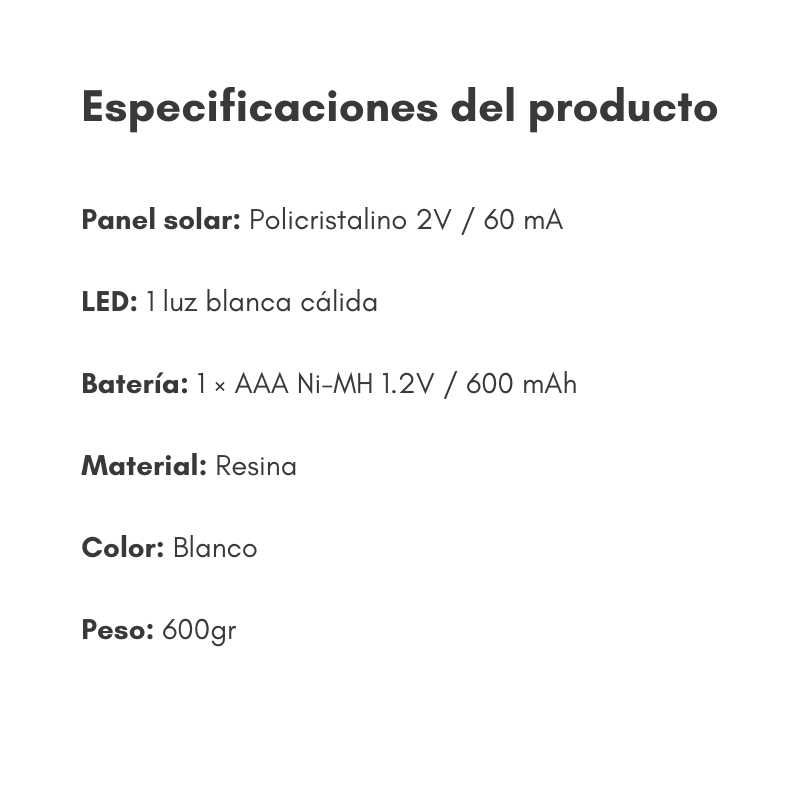 Especificaciones del producto

Panel solar: Policristalino 2V / 60 mA

LED: 1 luz blanca cálida

Batería: 1 × AAA Ni-MH 1.2V / 600 mAh

Material: Resina

Color: Blanco

Peso: 600gr